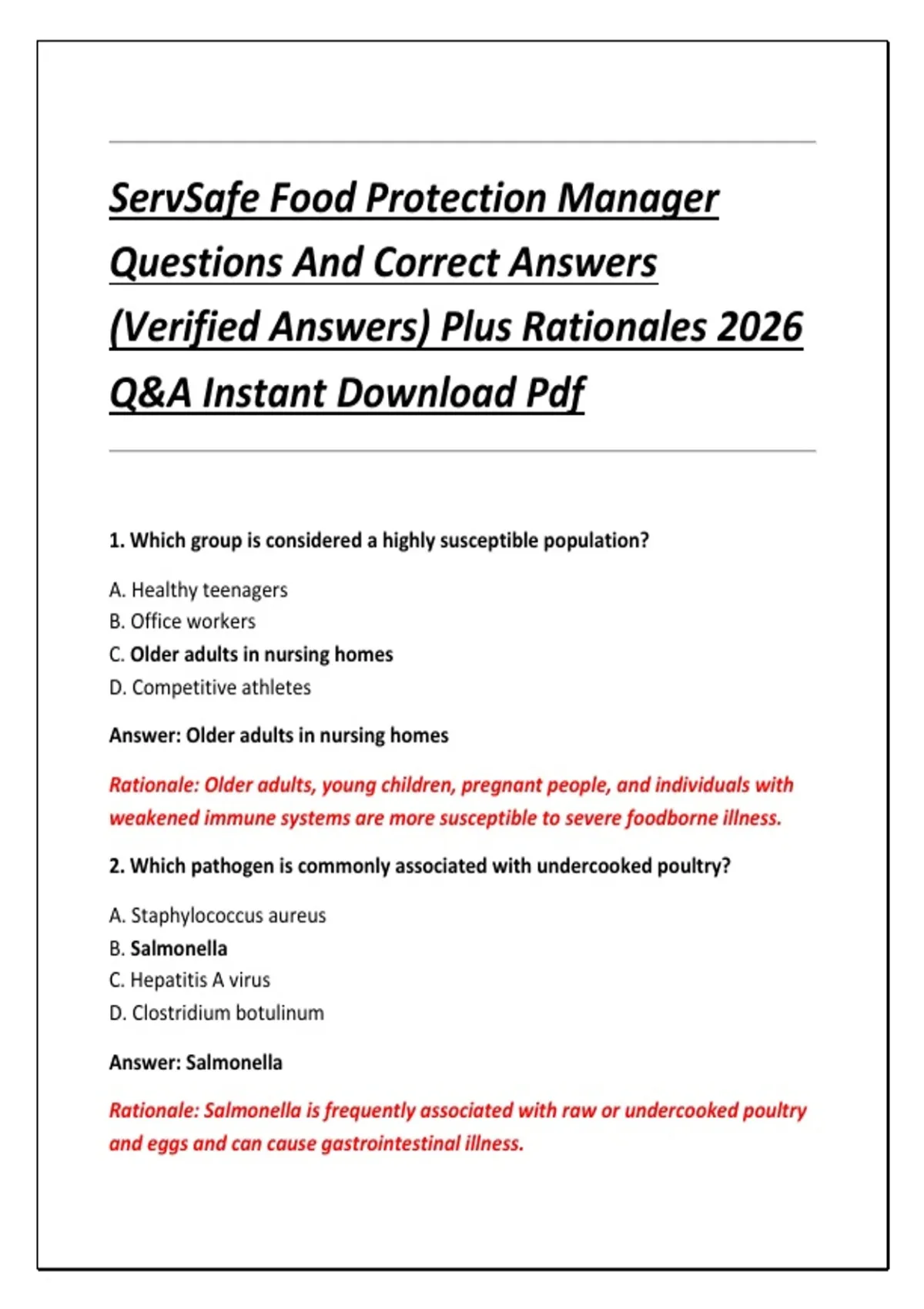 ServSafe Food Protection Manager Questions And Correct Answers (Verified Answers) Plus Rationales 2026 Q&A Instant Download Pdf

1. Which group is considered a highly susceptible population?

A. Healthy teenagers
B. Office workers
C. Older adults in nursing homes
D. Competitive athletes

Answer: Older adults in nursing homes

Rationale: Older adults, young children, pregnant people, and individuals with weakened immune systems are more susceptible to severe foodborne illness.

2. Which pathogen is commonly associated with undercooked poultry?

A. Staphylococcus aureus
B. Salmonella
C. Hepatitis A virus
D. Clostridium botulinum

Answer: Salmonella

Rationale: Salmonella is frequently associated with raw or undercooked poultry and eggs and can cause gastrointestinal illness.